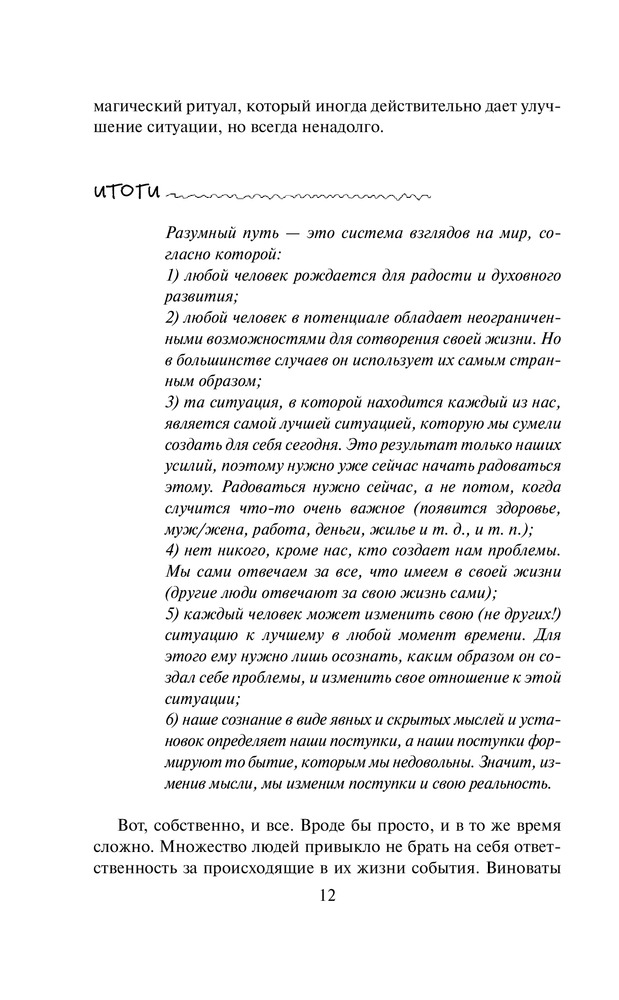 магический ритуал, который иногда действительно дает улучшение ситуации, но всегда ненадолго.

ИТОГИ

Разумный путь — это система взглядов на мир, согласно которой:
1) любой человек рождается для радости и духовного развития;
2) любой человек в потенциале обладает неограниченными возможностями для сотворения своей жизни. Но в большинстве случаев он использует их самым странным образом;
3) та ситуация, в которой находится каждый из нас, является самой лучшей ситуацией, которую мы сумели создать для себя сегодня. Это результат только наших усилий, поэтому нужно уже сейчас начать радоваться этому. Радоваться нужно сейчас, а не потом, когда случится что-то очень важное (появится здоровье, муж/жена, работа, деньги, жилье и т. д., и т. п.);
4) нет никого, кроме нас, кто создает нам проблемы. Мы сами отвечаем за все, что имеем в своей жизни (другие люди отвечают за свою жизнь сами);
5) каждый человек может изменить свою (не других!) ситуацию к лучшему в любой момент времени. Для этого ему нужно лишь осознать, каким образом он создал себе проблемы, и изменить свое отношение к этой ситуации;
6) наше сознание в виде явных и скрытых мыслей и установок определяет наши поступки, а наши поступки формируют то бытие, которым мы недовольны. Значит, изменив мысли, мы изменим поступки и свою реальность.

Вот, собственно, и все. Вроде бы просто, и в то же время сложно. Множество людей привыкло не брать на себя ответственность за происходящие в их жизни события. Виноваты

12